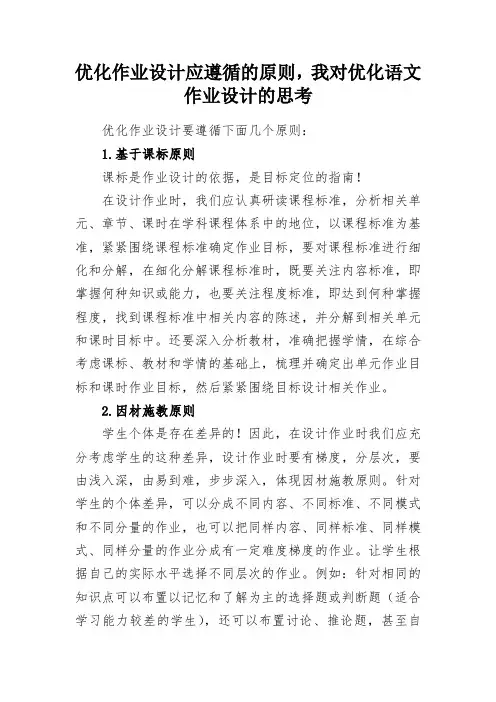 优化作业设计应遵循的原则，我对优化语文作业设计的思考

优化作业设计要遵循下面几个原则：

1.基于课标原则

课标是作业设计的依据，是目标定位的指南！

在设计作业时，我们应认真研读课程标准，分析相关单元、章节、课时在学科课程体系中的地位，以课程标准为基准，紧紧围绕课程标准确定作业目标，要对课程标准进行细化和分解，在细化分解课程标准时，既要关注内容标准，即掌握何种知识或能力，也要关注程度标准，即达到何种掌握程度，找到课程标准中相关内容的陈述，并分解到相关单元和课时目标中。还要深入分析教材，准确把握学情，在综合考虑课标、教材和学情的基础上，梳理并确定出单元作业目标和课时作业目标，然后紧紧围绕目标设计相关作业。

2.因材施教原则

学生个体是存在差异的！因此，在设计作业时我们应充分考虑学生的这种差异，设计作业时要有梯度，分层次，要由浅入深，由易到难，步步深入，体现因材施教原则。针对学生的个体差异，可以分成不同内容、不同标准、不同模式和不同分量的作业，也可以把同样内容、同样标准、同样模式、同样分量的作业分成有一定难度梯度的作业。让学生根据自己的实际水平选择不同层次的作业。例如：针对相同的知识点可以布置以记忆和了解为主的选择题或判断题（适合学习能力较差的学生），还可以布置讨论、推论题，甚至自